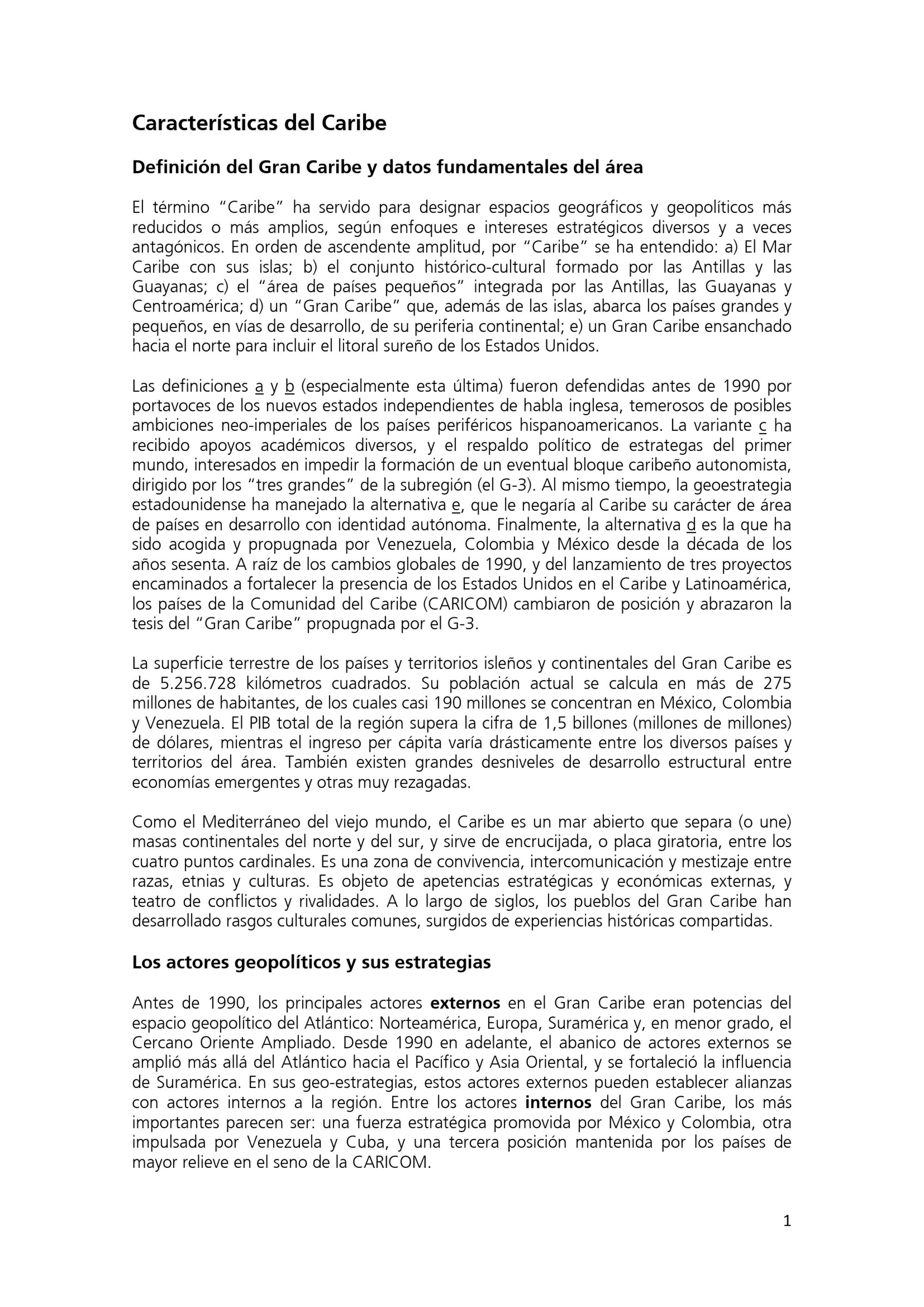 Características del Caribe

Definición del Gran Caribe y datos fundamentales del área

El término "Caribe" ha servido para designar espacios geográficos y geopolíticos más reducidos o más amplios, según enfoques e intereses estratégicos diversos y a veces antagónicos. En orden de ascendente amplitud, por "Caribe" se ha entendido: a) El Mar Caribe con sus islas; b) el conjunto histórico-cultural formado por las Antillas y las Guayanas; c) el "área de países pequeños" integrada por las Antillas, las Guayanas y Centroamérica; d) un "Gran Caribe" que, además de las islas, abarca los países grandes y pequeños, en vías de desarrollo, de su periferia continental; e) un Gran Caribe ensanchado hacia el norte para incluir el litoral sureño de los Estados Unidos.

Las definiciones a y b (especialmente esta última) fueron defendidas antes de 1990 por portavoces de los nuevos estados independientes de habla inglesa, temerosos de posibles ambiciones neo-imperiales de los países periféricos hispanoamericanos. La variante c ha recibido apoyos académicos diversos, y el respaldo político de estrategas del primer mundo, interesados en impedir la formación de un eventual bloque caribeño autonomista, dirigido por los "tres grandes" de la subregión (el G-3). Al mismo tiempo, la geoestrategia estadounidense ha manejado la alternativa e, que le negaría al Caribe su carácter de área de países en desarrollo con identidad autónoma. Finalmente, la alternativa d es la que ha sido acogida y propugnada por Venezuela, Colombia y México desde la década de los años sesenta. A raíz de los cambios globales de 1990, y del lanzamiento de tres proyectos encaminados a fortalecer la presencia de los Estados Unidos en el Caribe y Latinoamérica, los países de la Comunidad del Caribe (CARICOM) cambiaron de posición y abrazaron la tesis del "Gran Caribe" propugnada por el G-3.

La superficie terrestre de los países y territorios isleños y continentales del Gran Caribe es de 5.256.728 kilómetros cuadrados. Su población actual se calcula en más de 275 millones de habitantes, de los cuales casi 190 millones se concentran en México, Colombia y Venezuela. El PIB total de la región supera la cifra de 1,5 billones (millones de millones) de dólares, mientras el ingreso per cápita varía drásticamente entre los diversos países y territorios del área. También existen grandes desniveles de desarrollo estructural entre economías emergentes y otras muy rezagadas.

Como el Mediterráneo del viejo mundo, el Caribe es un mar abierto que separa (o une) masas continentales del norte y del sur, y sirve de encrucijada, o placa giratoria, entre los cuatro puntos cardinales. Es una zona de convivencia, intercomunicación y mestizaje entre razas, etnias y culturas. Es objeto de apetencias estratégicas y económicas externas, y teatro de conflictos y rivalidades. A lo largo de siglos, los pueblos del Gran Caribe han desarrollado rasgos culturales comunes, surgidos de experiencias históricas compartidas.

Los actores geopolíticos y sus estrategias

Antes de 1990, los principales actores externos en el Gran Caribe eran potencias del espacio geopolítico del Atlántico: Norteamérica, Europa, Suramérica y, en menor grado, el Cercano Oriente Ampliado. Desde 1990 en adelante, el abanico de actores externos se amplió más allá del Atlántico hacia el Pacífico y Asia Oriental, y se fortaleció la influencia de Suramérica. En sus geo-estrategias, estos actores externos pueden establecer alianzas con actores internos a la región. Entre los actores internos del Gran Caribe, los más importantes parecen ser: una fuerza estratégica promovida por México y Colombia, otra impulsada por Venezuela y Cuba, y una tercera posición mantenida por los países de mayor relieve en el seno de la CARICOM.

1